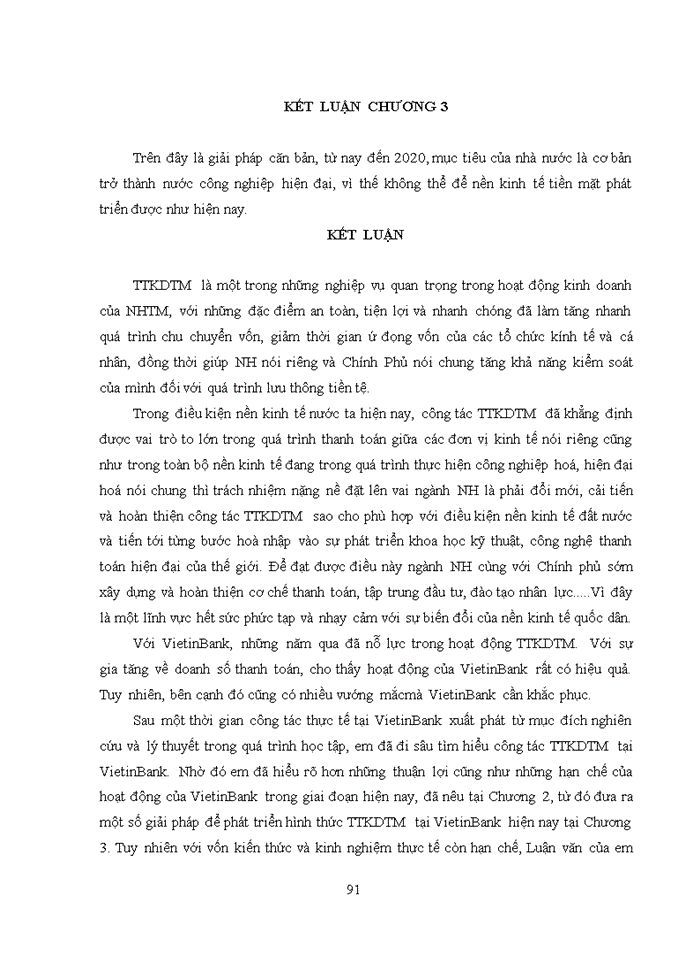 KẾT LUẬN CHƯƠNG 3

Trên đây là giải pháp căn bản, từ nay đến 2020, mục tiêu của nhà nước là cơ bản trở thành nước công nghiệp hiện đại, vì thế không thể để nền kinh tế tiền mặt phát triển được như hiện nay.

KẾT LUẬN

TTKDTM là một trong những nghiệp vụ quan trọng trong hoạt động kinh doanh của NHTM, với những đặc điểm an toàn, tiện lợi và nhanh chóng đã làm tăng nhanh quá trình chu chuyển vốn, giảm thời gian ứ đọng vốn của các tổ chức kính tế và cá nhân, đồng thời giúp NH nói riêng và Chính Phủ nói chung tăng khả năng kiểm soát của mình đối với quá trình lưu thông tiền tệ.

Trong điều kiện nền kinh tế nước ta hiện nay, công tác TTKDTM đã khẳng định được vai trò to lớn trong quá trình thanh toán giữa các đơn vị kinh tế nói riêng cũng như trong toàn bộ nền kinh tế đang trong quá trình thực hiện công nghiệp hoá, hiện đại hoá nói chung thì trách nhiệm nặng nề đặt lên vai ngành NH là phải đổi mới, cải tiến và hoàn thiện công tác TTKDTM sao cho phù hợp với điều kiện nền kinh tế đất nước và tiến tới từng bước hoà nhập vào sự phát triển khoa học kỹ thuật, công nghệ thanh toán hiện đại của thế giới. Để đạt được điều này ngành NH cùng với Chính phủ sớm xây dựng và hoàn thiện cơ chế thanh toán, tập trung đầu tư, đào tạo nhân lực.....Vì đây là một lĩnh vực hết sức phức tạp và nhạy cảm với sự biến đổi của nền kinh tế quốc dân.

Với VietinBank, những năm qua đã nỗ lực trong hoạt động TTKDTM. Với sự gia tăng về doanh số thanh toán, cho thấy hoạt động của VietinBank rất có hiệu quả. Tuy nhiên, bên cạnh đó cũng có nhiều vướng mắcmà VietinBank cần khắc phục.

Sau một thời gian công tác thực tế tại VietinBank xuất phát từ mục đích nghiên cứu và lý thuyết trong quá trình học tập, em đã đi sâu tìm hiểu công tác TTKDTM tại VietinBank. Nhờ đó em đã hiểu rõ hơn những thuận lợi cũng như những hạn chế của hoạt động của VietinBank trong giai đoạn hiện nay, đã nêu tại Chương 2, từ đó đưa ra một số giải pháp để phát triển hình thức TTKDTM tại VietinBank hiện nay tại Chương 3. Tuy nhiên với vốn kiến thức và kinh nghiệm thực tế còn hạn chế, Luận văn của em

91